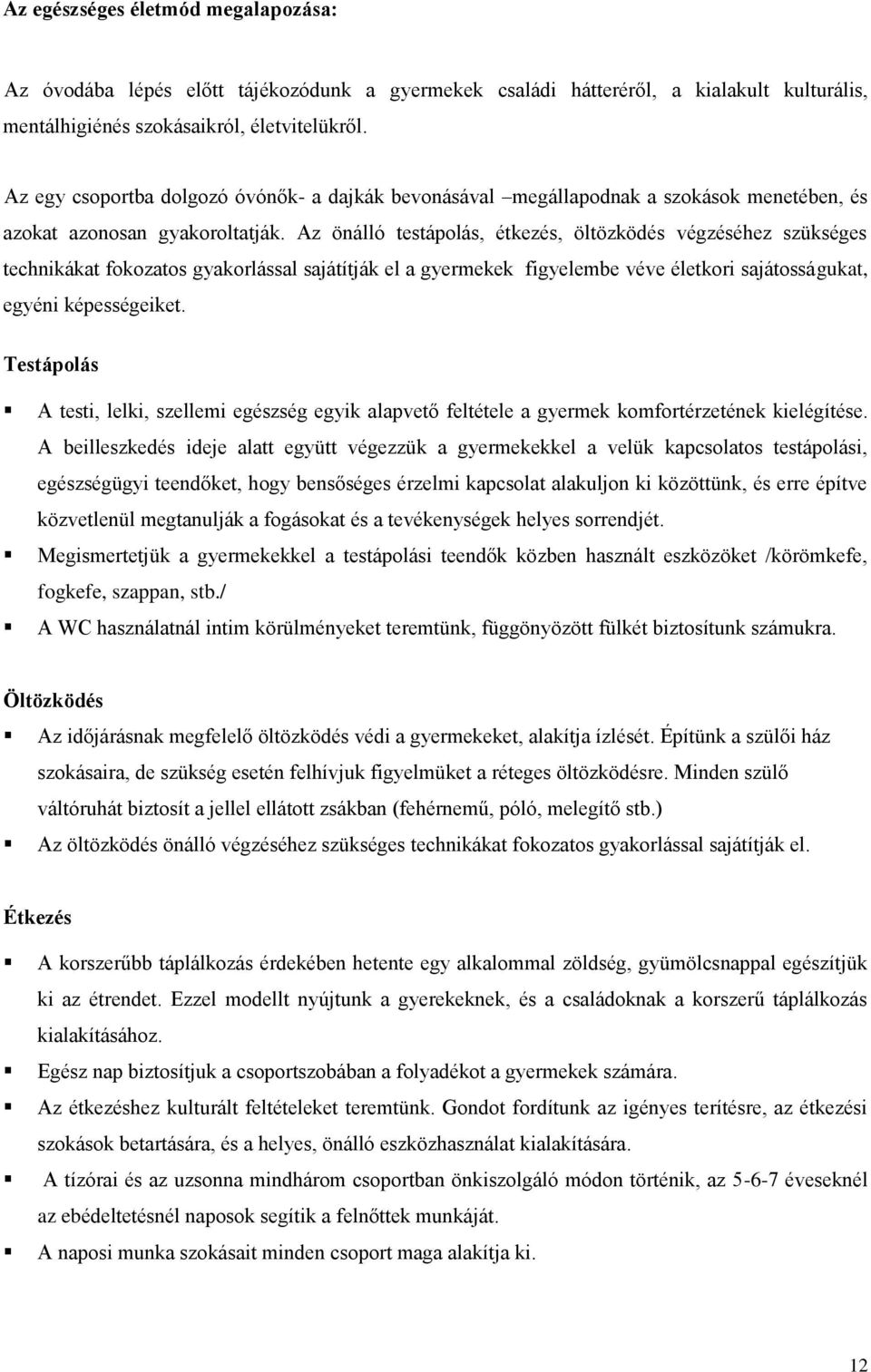 Az egészséges életmód megalapozása:

Az óvodába lépés előtt tájékozódunk a gyermekek családi hátteréről, a kialakult kulturális, mentálhigiénés szokásaikról, életvitelükről.

Az egy csoportba dolgozó óvónők- a dajkák bevonásával –megállapodnak a szokások menetében, és azokat azonosan gyakoroltatják. Az önálló testápolás, étkezés, öltözködés végzéséhez szükséges technikákat fokozatos gyakorlással sajátítják el a gyermekek figyelembe véve életkori sajátosságukat, egyéni képességeiket.

Testápolás

▪ A testi, lelki, szellemi egészség egyik alapvető feltétele a gyermek komfortérzetének kielégítése. A beilleszkedés ideje alatt együtt végezzük a gyermekekkel a velük kapcsolatos testápolási, egészségügyi teendőket, hogy bensőséges érzelmi kapcsolat alakuljon ki közöttünk, és erre építve közvetlenül megtanulják a fogásokat és a tevékenységek helyes sorrendjét.
▪ Megismertetjük a gyermekekkel a testápolási teendők közben használt eszközöket /körömkefe, fogkefe, szappan, stb./
▪ A WC használatnál intim körülményeket teremtünk, függönyözött fülkét biztosítunk számukra.

Öltözködés

▪ Az időjárásnak megfelelő öltözködés védi a gyermekeket, alakítja ízlését. Építünk a szülői ház szokásaira, de szükség esetén felhívjuk figyelmüket a réteges öltözködésre. Minden szülő váltóruhát biztosít a jellel ellátott zsákban (fehérnemű, póló, melegítő stb.)
▪ Az öltözködés önálló végzéséhez szükséges technikákat fokozatos gyakorlással sajátítják el.

Étkezés

▪ A korszerűbb táplálkozás érdekében hetente egy alkalommal zöldség, gyümölcsnappal egészítjük ki az étrendet. Ezzel modellt nyújtunk a gyerekeknek, és a családoknak a korszerű táplálkozás kialakításához.
▪ Egész nap biztosítjuk a csoportszobában a folyadékot a gyermekek számára.
▪ Az étkezéshez kulturált feltételeket teremtünk. Gondot fordítunk az igényes terítésre, az étkezési szokások betartására, és a helyes, önálló eszközhasználat kialakítására.
▪ A tízórai és az uzsonna mindhárom csoportban önkiszolgáló módon történik, az 5-6-7 éveseknél az ebédeltetésnél naposok segítik a felnőttek munkáját.
▪ A naposi munka szokásait minden csoport maga alakítja ki.

12